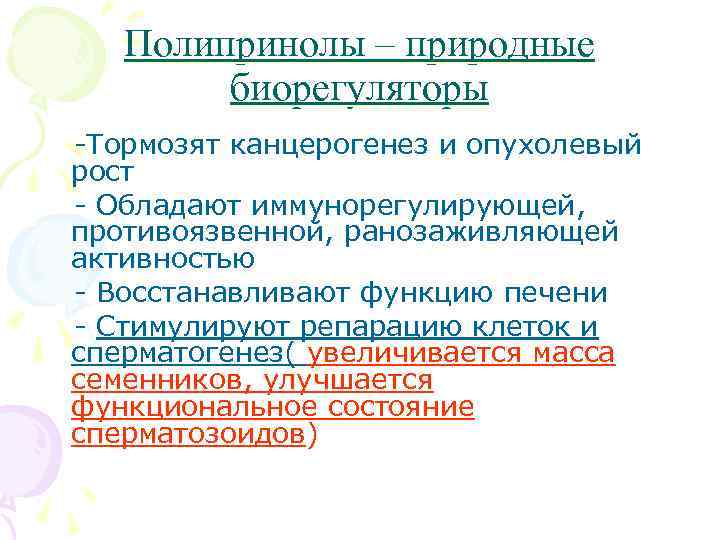 Полипринолы – природные биорегуляторы

-Тормозят канцерогенез и опухолевый рост

- Обладают иммунорегулирующей, противоязвенной, ранозаживляющей активностью

- Восстанавливают функцию печени

- Стимулируют репарацию клеток и сперматогенез( увеличивается масса семенников, улучшается функциональное состояние сперматозоидов)